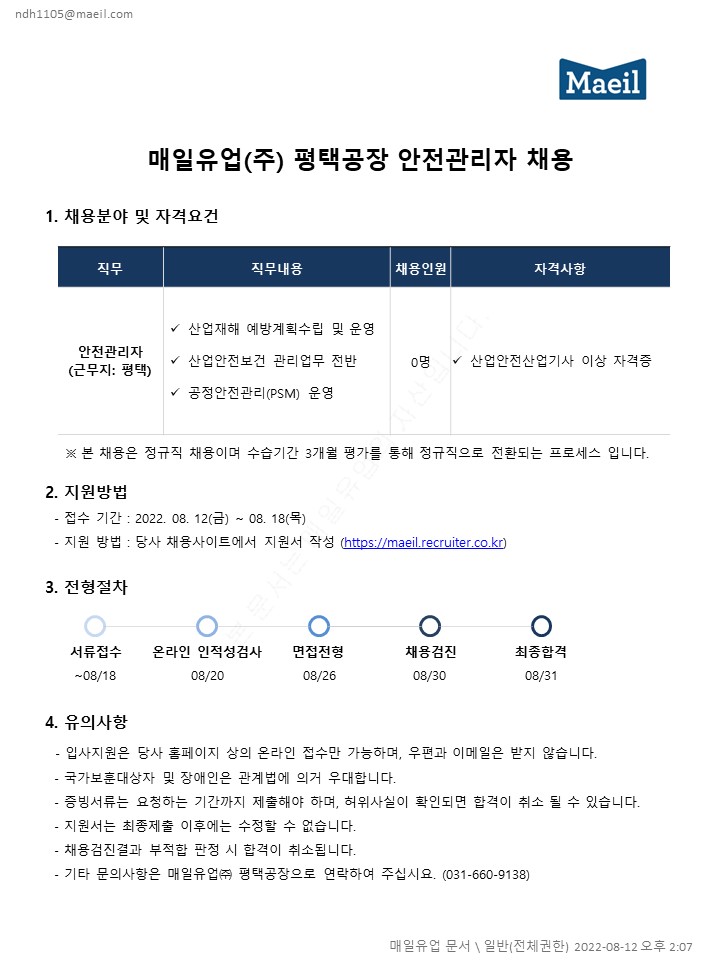 ndh1105@maeil.com

Maeil

매일유업(주) 평택공장 안전관리자 채용

1. 채용분야 및 자격요건

| 직무 | 직무내용 | 채용인원 | 자격사항 |
|---|---|---|---|
| 안전관리자 (근무지: 평택) | ✓ 산업재해 예방계획수립 및 운영 ✓ 산업안전보건 관리업무 전반 ✓ 공정안전관리(PSM) 운영 | 0명 | ✓ 산업안전산업기사 이상 자격증 |

※ 본 채용은 정규직 채용이며 수습기간 3개월 평가를 통해 정규직으로 전환되는 프로세스 입니다.

2. 지원방법
- 접수 기간 : 2022. 08. 12(금) ~ 08. 18(목)
- 지원 방법 : 당사 채용사이트에서 지원서 작성 (https://maeil.recruiter.co.kr)

3. 전형절차

서류접수 ~08/18
온라인 인적성검사 08/20
면접전형 08/26
채용검진 08/30
최종합격 08/31

4. 유의사항
- 입사지원은 당사 홈페이지 상의 온라인 접수만 가능하며, 우편과 이메일은 받지 않습니다.
- 국가보훈대상자 및 장애인은 관계법에 의거 우대합니다.
- 증빙서류는 요청하는 기간까지 제출해야 하며, 허위사실이 확인되면 합격이 취소 될 수 있습니다.
- 지원서는 최종제출 이후에는 수정할 수 없습니다.
- 채용검진결과 부적합 판정 시 합격이 취소됩니다.
- 기타 문의사항은 매일유업㈜ 평택공장으로 연락하여 주십시요. (031-660-9138)

매일유업 문서 \ 일반(전체권한) 2022-08-12 오후 2:07